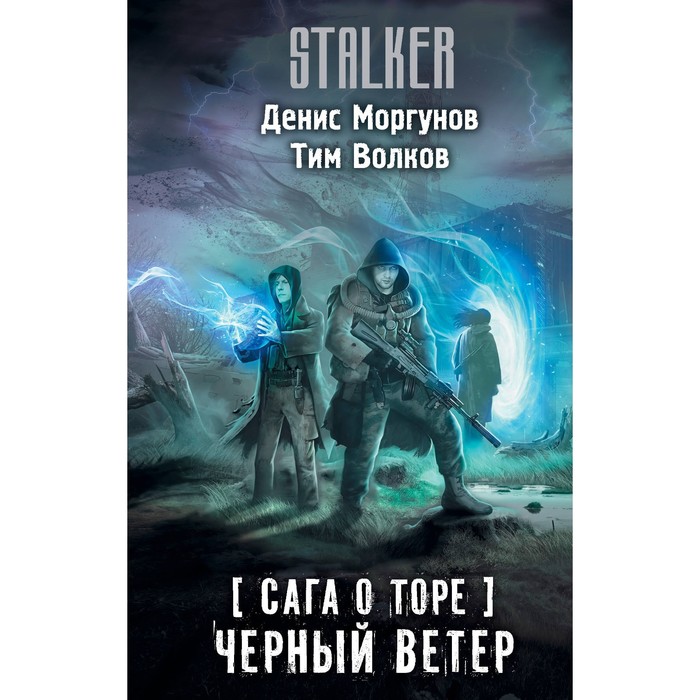 STALKER

Денис Моргунов
Тим Волков

[ САГА О ТОРЕ ]
ЧЕРНЫЙ ВЕТЕР